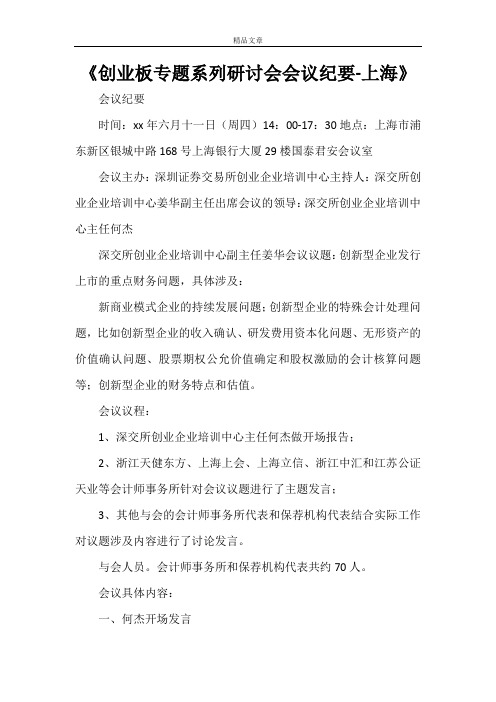 精品文章

《创业板专题系列研讨会会议纪要-上海》

会议纪要

时间：xx 年六月十一日（周四）14：00-17：30 地点：上海市浦东新区银城中路 168 号上海银行大厦 29 楼国泰君安会议室

会议主办：深圳证券交易所创业企业培训中心主持人：深交所创业企业培训中心姜华副主任出席会议的领导：深交所创业企业培训中心主任何杰

深交所创业企业培训中心副主任姜华会议议题：创新型企业发行上市的重点财务问题，具体涉及：

新商业模式企业的持续发展问题；创新型企业的特殊会计处理问题，比如创新型企业的收入确认、研发费用资本化问题、无形资产的价值确认问题、股票期权公允价值确定和股权激励的会计核算问题等；创新型企业的财务特点和估值。

会议议程：

1、深交所创业企业培训中心主任何杰做开场报告；

2、浙江天健东方、上海上会、上海立信、浙江中汇和江苏公证天业等会计师事务所针对会议议题进行了主题发言；

3、其他与会的会计师事务所代表和保荐机构代表结合实际工作对议题涉及内容进行了讨论发言。

与会人员。会计师事务所和保荐机构代表共约 70 人。

会议具体内容：

一、何杰开场发言